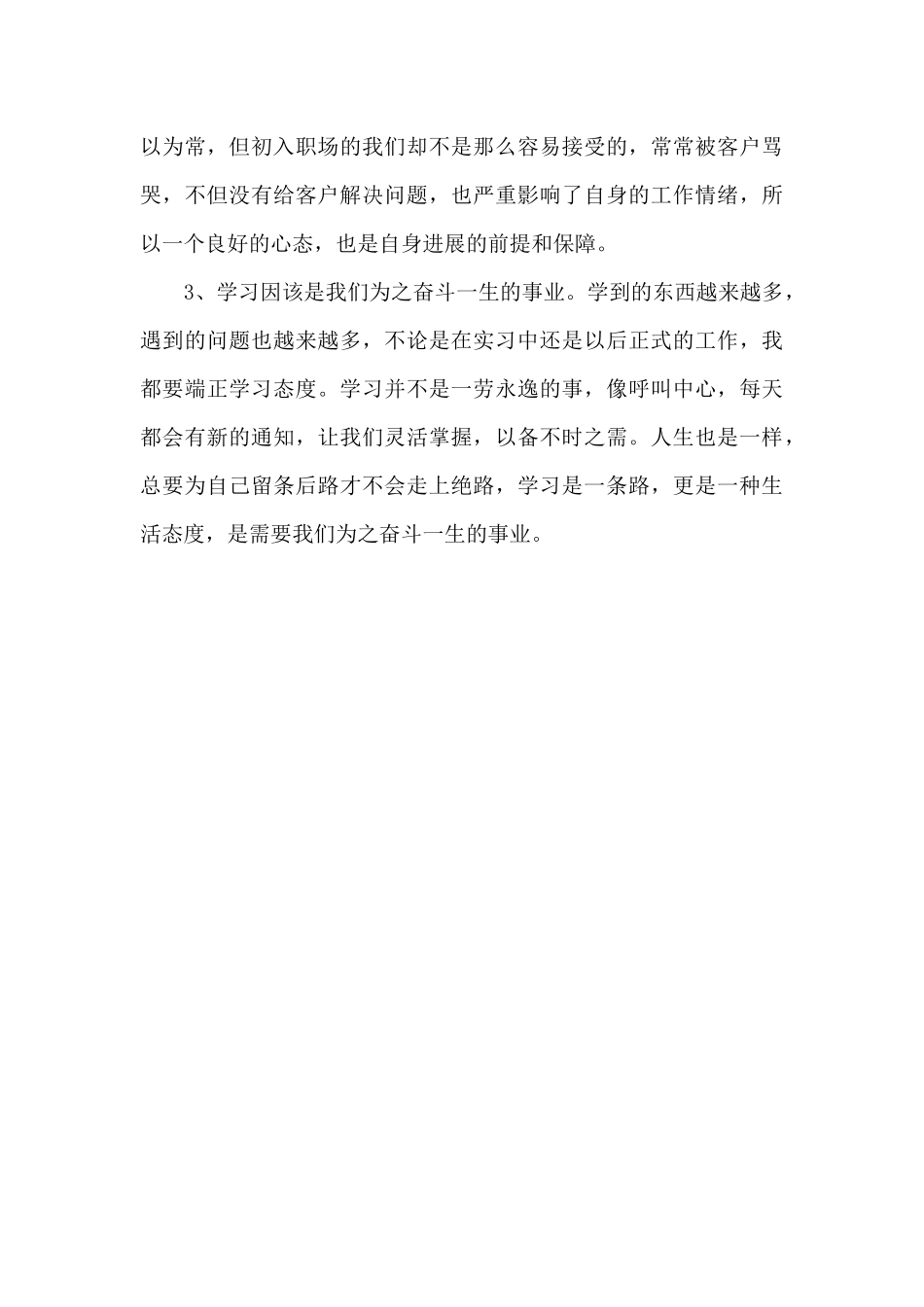 以为常，但初入职场的我们却不是那么容易接受的，常常被客户骂哭，不但没有给客户解决问题，也严重影响了自身的工作情绪，所以一个良好的心态，也是自身进展的前提和保障。

3、学习因该是我们为之奋斗一生的事业。学到的东西越来越多，遇到的问题也越来越多，不论是在实习中还是以后正式的工作，我都要端正学习态度。学习并不是一劳永逸的事，像呼叫中心，每天都会有新的通知，让我们灵活掌握，以备不时之需。人生也是一样，总要为自己留条后路才不会走上绝路，学习是一条路，更是一种生活态度，是需要我们为之奋斗一生的事业。